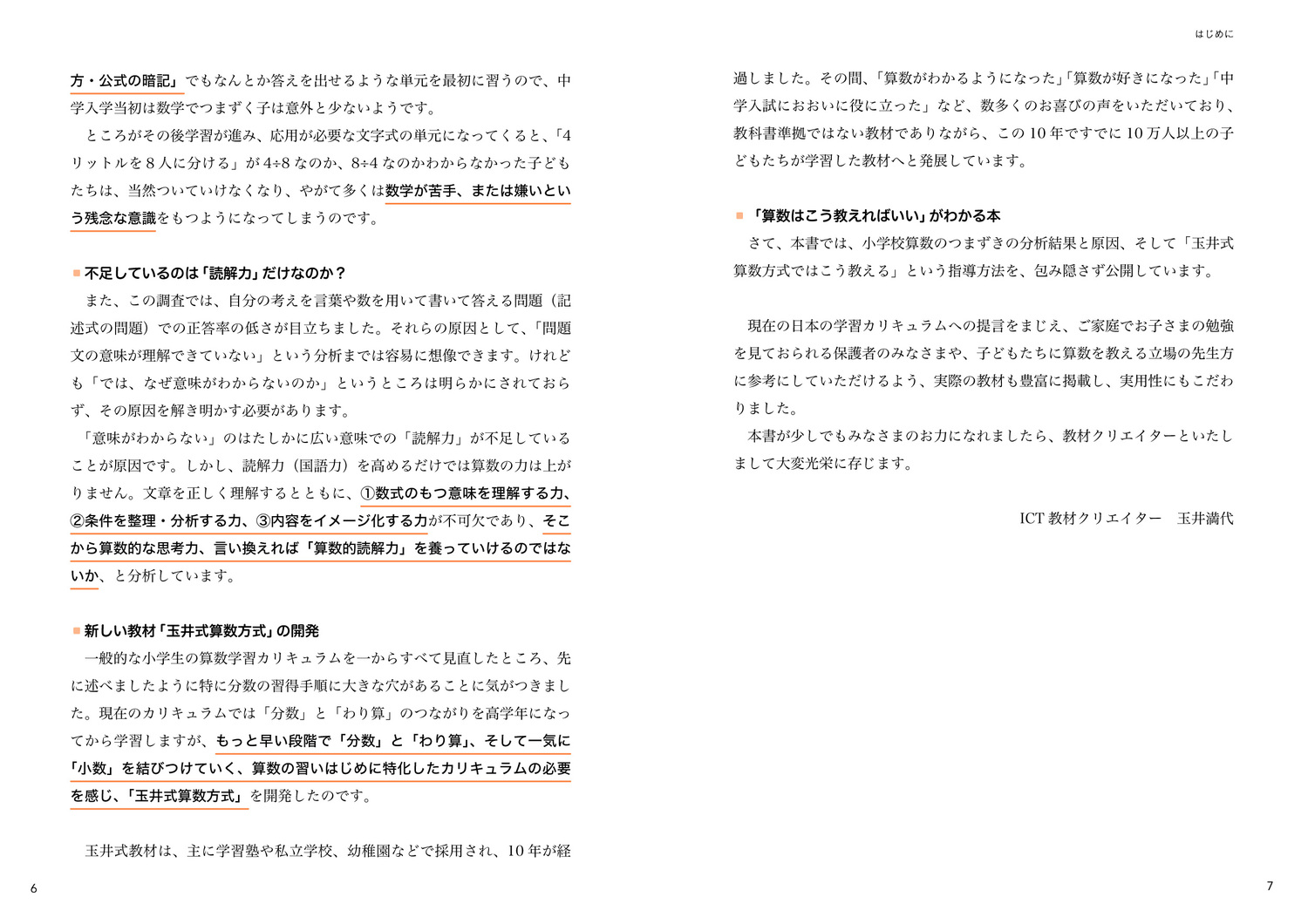 方・公式の暗記」でもなんとか答えを出せるような単元を最初に習うので、中学入学当初は数学でつまずく子は意外と少ないようです。

ところがその後学習が進み、応用が必要な文字式の単元になってくると、「4リットルを８人に分ける」が4÷8なのか、8÷4なのかわからなかった子どもたちは、当然ついていけなくなり、やがて多くは数学が苦手、または嫌いという残念な意識をもつようになってしまうのです。

■不足しているのは「読解力」だけなのか？

また、この調査では、自分の考えを言葉や数を用いて書いて答える問題（記述式の問題）での正答率の低さが目立ちました。それらの原因として、「問題文の意味が理解できていない」という分析までは容易に想像できます。けれども「では、なぜ意味がわからないのか」というところは明らかにされておらず、その原因を解き明かす必要があります。

「意味がわからない」のはたしかに広い意味での「読解力」が不足していることが原因です。しかし、読解力（国語力）を高めるだけでは算数の力は上がりません。文章を正しく理解するとともに、①数式のもつ意味を理解する力、②条件を整理・分析する力、③内容をイメージ化する力が不可欠であり、そこから算数的な思考力、言い換えれば「算数的読解力」を養っていけるのではないか、と分析しています。

■新しい教材「玉井式算数方式」の開発

一般的な小学生の算数学習カリキュラムを一からすべて見直したところ、先に述べましたように特に分数の習得手順に大きな穴があることに気がつきました。現在のカリキュラムでは「分数」と「わり算」のつながりを高学年になってから学習しますが、もっと早い段階で「分数」と「わり算」、そして一気に「小数」を結びつけていく、算数の習いはじめに特化したカリキュラムの必要を感じ、「玉井式算数方式」を開発したのです。

玉井式教材は、主に学習塾や私立学校、幼稚園などで採用され、10年が経

6

はじめに

過しました。その間、「算数がわかるようになった」「算数が好きになった」「中学入試におおいに役に立った」など、数多くのお喜びの声をいただいており、教科書準拠ではない教材でありながら、この10年ですでに10万人以上の子どもたちが学習した教材へと発展しています。

■「算数はこう教えればいい」がわかる本

さて、本書では、小学校算数のつまずきの分析結果と原因、そして「玉井式算数方式ではこう教える」という指導方法を、包み隠さず公開しています。

現在の日本の学習カリキュラムへの提言をまじえ、ご家庭でお子さまの勉強を見ておられる保護者のみなさまや、子どもたちに算数を教える立場の先生方に参考にしていただけるよう、実際の教材も豊富に掲載し、実用性にもこだわりました。

本書が少しでもみなさまのお力になれましたら、教材クリエイターといたしまして大変光栄に存じます。

ICT教材クリエイター　玉井満代

7